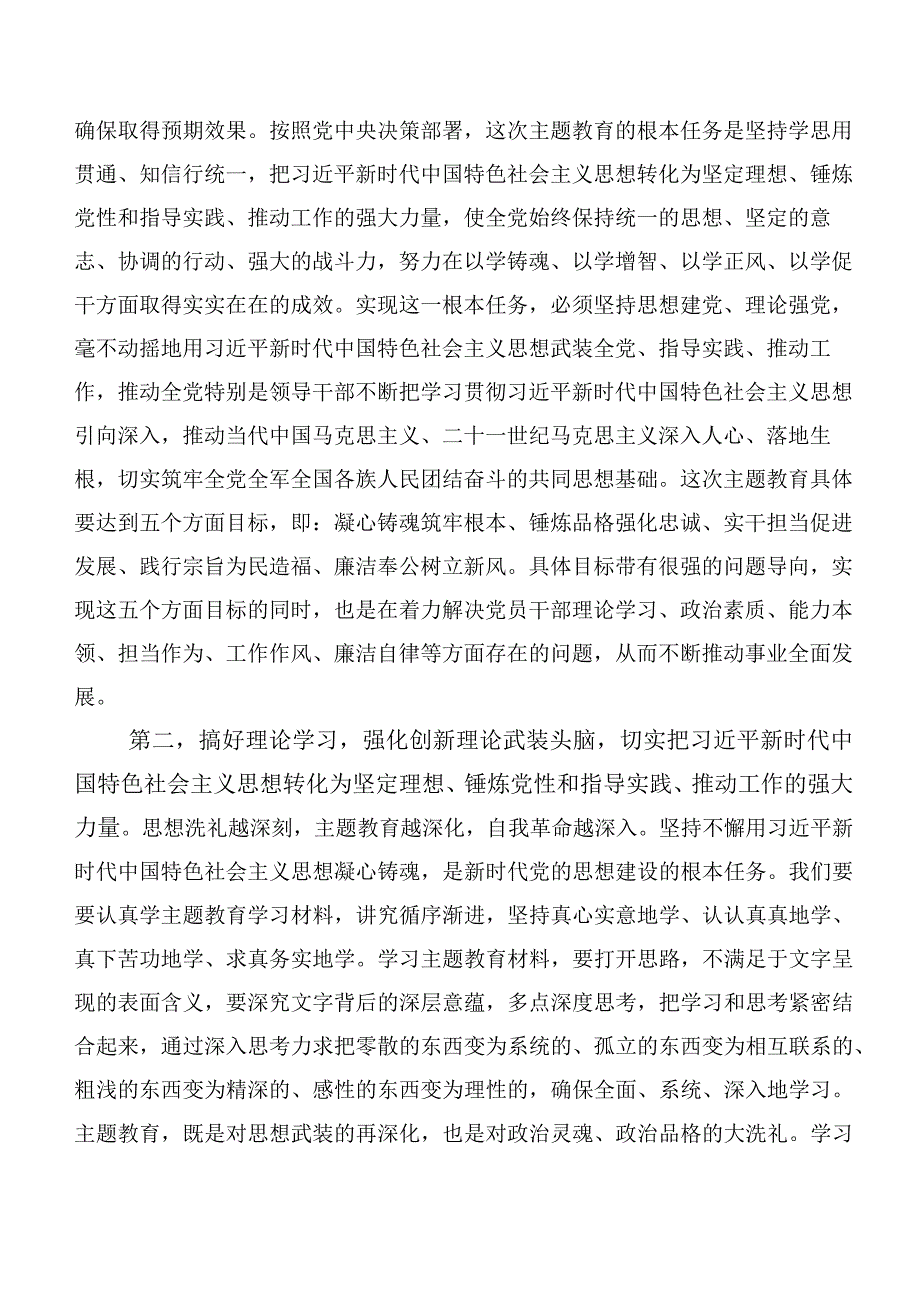 确保取得预期效果。按照党中央决策部署，这次主题教育的根本任务是坚持学思用贯通、知信行统一，把习近平新时代中国特色社会主义思想转化为坚定理想、锤炼党性和指导实践、推动工作的强大力量，使全党始终保持统一的思想、坚定的意志、协调的行动、强大的战斗力，努力在以学铸魂、以学增智、以学正风、以学促干方面取得实实在在的成效。实现这一根本任务，必须坚持思想建党、理论强党，毫不动摇地用习近平新时代中国特色社会主义思想武装全党、指导实践、推动工作，推动全党特别是领导干部不断把学习贯彻习近平新时代中国特色社会主义思想引向深入，推动当代中国马克思主义、二十一世纪马克思主义深入人心、落地生根，切实筑牢全党全军全国各族人民团结奋斗的共同思想基础。这次主题教育具体要达到五个方面目标，即：凝心铸魂筑牢根本、锤炼品格强化忠诚、实干担当促进发展、践行宗旨为民造福、廉洁奉公树立新风。具体目标带有很强的问题导向，实现这五个方面目标的同时，也是在着力解决党员干部理论学习、政治素质、能力本领、担当作为、工作作风、廉洁自律等方面存在的问题，从而不断推动事业全面发展。

第二，搞好理论学习，强化创新理论武装头脑，切实把习近平新时代中国特色社会主义思想转化为坚定理想、锤炼党性和指导实践、推动工作的强大力量。思想洗礼越深刻，主题教育越深化，自我革命越深入。坚持不懈用习近平新时代中国特色社会主义思想凝心铸魂，是新时代党的思想建设的根本任务。我们要要认真学主题教育学习材料，讲究循序渐进，坚持真心实意地学、认认真真地学、真下苦功地学、求真务实地学。学习主题教育材料，要打开思路，不满足于文字呈现的表面含义，要深究文字背后的深层意蕴，多点深度思考，把学习和思考紧密结合起来，通过深入思考力求把零散的东西变为系统的、孤立的东西变为相互联系的、粗浅的东西变为精深的、感性的东西变为理性的，确保全面、系统、深入地学习。主题教育，既是对思想武装的再深化，也是对政治灵魂、政治品格的大洗礼。学习